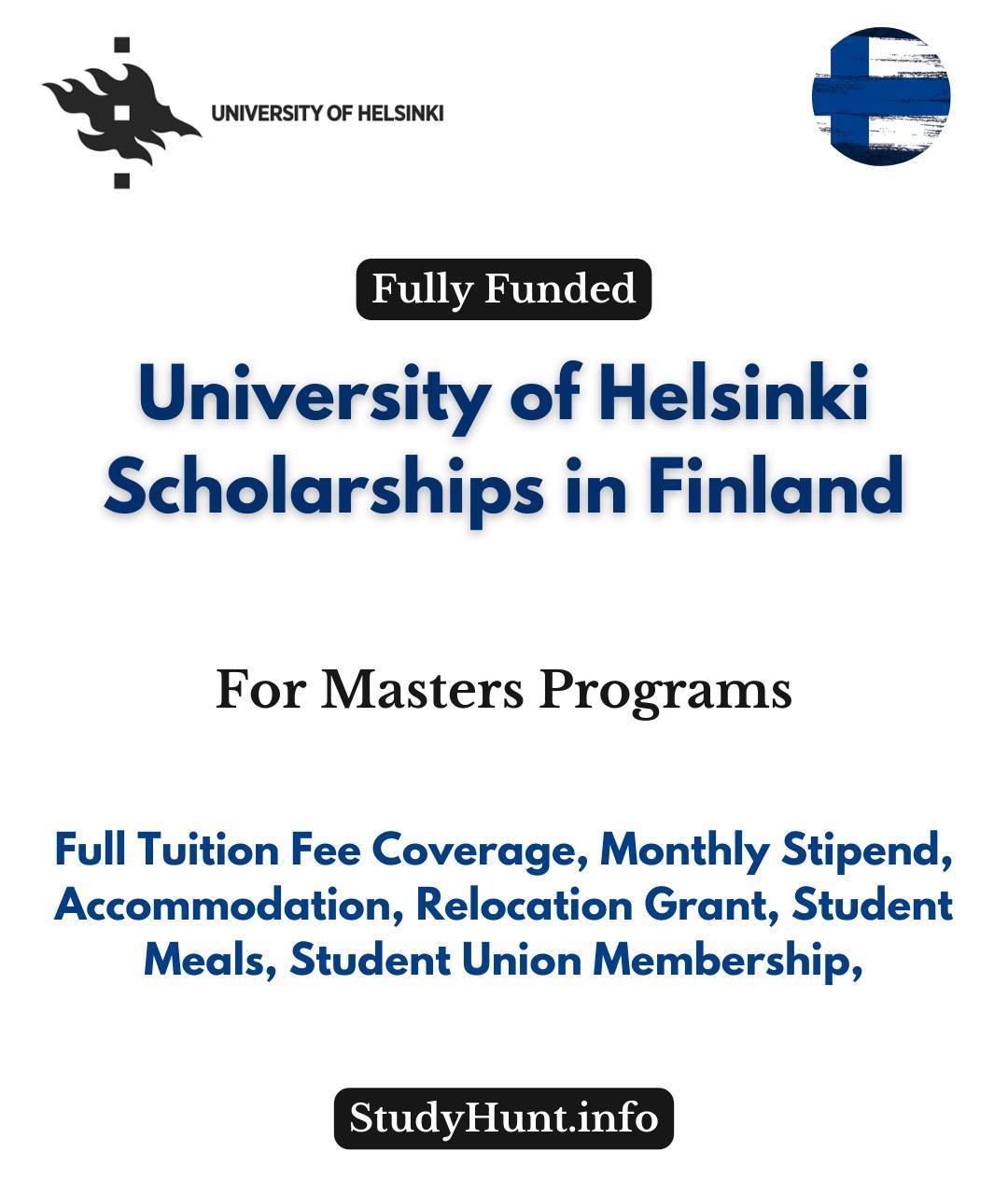 UNIVERSITY OF HELSINKI

Fully Funded

University of Helsinki Scholarships in Finland

For Masters Programs

Full Tuition Fee Coverage, Monthly Stipend, Accommodation, Relocation Grant, Student Meals, Student Union Membership,

StudyHunt.info